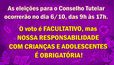 As eleições para o Conselho Tutelar ocorrerão no dia 6/10, das 9h às 17h.

O voto é FACULTATIVO, mas NOSSA RESPONSABILIDADE COM CRIANÇAS E ADOLESCENTES É OBRIGATÓRIA!